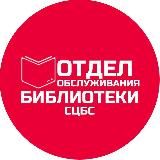 ОТДЕЛ
ОБСЛУЖИВАНИЯ
БИБЛИОТЕКИ
СЦБС